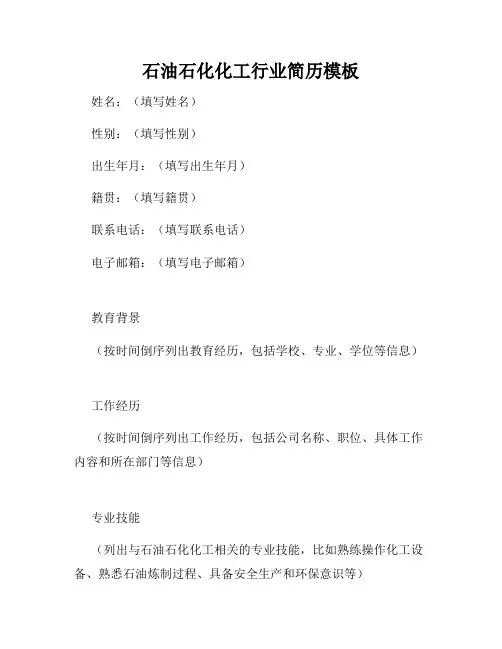 石油石化化工行业简历模板

姓名：（填写姓名）

性别：（填写性别）

出生年月：（填写出生年月）

籍贯：（填写籍贯）

联系电话：（填写联系电话）

电子邮箱：（填写电子邮箱）

教育背景

（按时间倒序列出教育经历，包括学校、专业、学位等信息）

工作经历

（按时间倒序列出工作经历，包括公司名称、职位、具体工作内容和所在部门等信息）

专业技能

（列出与石油石化化工相关的专业技能，比如熟练操作化工设备、熟悉石油炼制过程、具备安全生产和环保意识等）